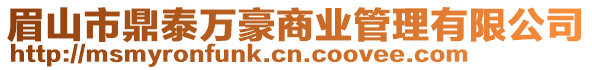 眉山市鼎泰万豪商业管理有限公司
http://msmyronfunk.cn.coovee.com